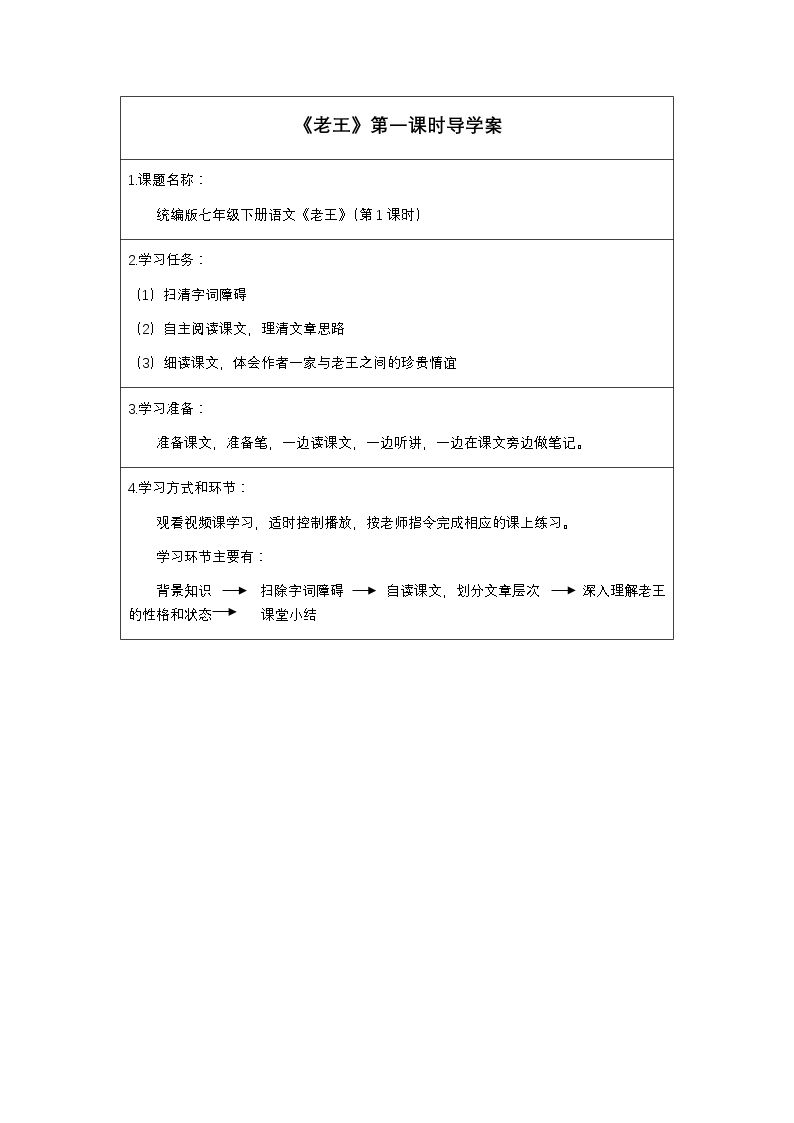 《老王》第一课时导学案

1.课题名称：

统编版七年级下册语文《老王》(第1课时)

2.学习任务：

(1)扫清字词障碍

(2)自主阅读课文，理清文章思路

(3)细读课文，体会作者一家与老王之间的珍贵情谊

3.学习准备：

准备课文，准备笔，一边读课文，一边听讲，一边在课文旁边做笔记。

4.学习方式和环节：

观看视频课学习，适时控制播放，按老师指令完成相应的课上练习。

学习环节主要有：

背景知识 → 扫除字词障碍 → 自读课文，划分文章层次 → 深入理解老王的性格和状态 → 课堂小结